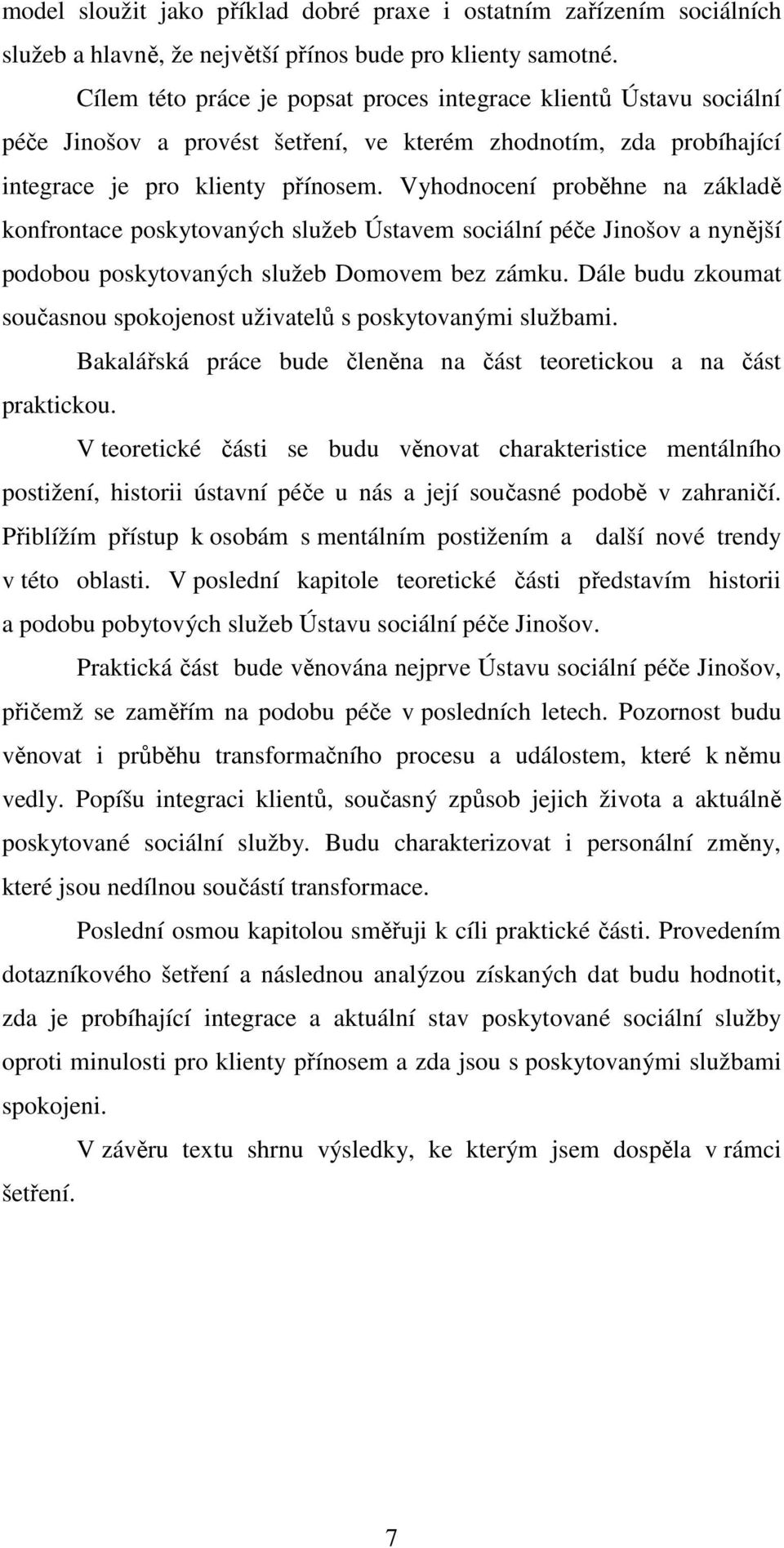 model sloužit jako příklad dobré praxe i ostatním zařízením sociálních služeb a hlavně, že největší přínos bude pro klienty samotné.

Cílem této práce je popsat proces integrace klientů Ústavu sociální péče Jinošov a provést šetření, ve kterém zhodnotím, zda probíhající integrace je pro klienty přínosem. Vyhodnocení proběhne na základě konfrontace poskytovaných služeb Ústavem sociální péče Jinošov a nynější podobou poskytovaných služeb Domovem bez zámku. Dále budu zkoumat současnou spokojenost uživatelů s poskytovanými službami.

Bakalářská práce bude členěna na část teoretickou a na část praktickou.

V teoretické části se budu věnovat charakteristice mentálního postižení, historii ústavní péče u nás a její současné podobě v zahraničí. Přiblížím přístup k osobám s mentálním postižením a další nové trendy v této oblasti. V poslední kapitole teoretické části představím historii a podobu pobytových služeb Ústavu sociální péče Jinošov.

Praktická část bude věnována nejprve Ústavu sociální péče Jinošov, přičemž se zaměřím na podobu péče v posledních letech. Pozornost budu věnovat i průběhu transformačního procesu a událostem, které k němu vedly. Popíšu integraci klientů, současný způsob jejich života a aktuálně poskytované sociální služby. Budu charakterizovat i personální změny, které jsou nedílnou součástí transformace.

Poslední osmou kapitolou směřuji k cíli praktické části. Provedením dotazníkového šetření a následnou analýzou získaných dat budu hodnotit, zda je probíhající integrace a aktuální stav poskytované sociální služby oproti minulosti pro klienty přínosem a zda jsou s poskytovanými službami spokojeni.

V závěru textu shrnu výsledky, ke kterým jsem dospěla v rámci šetření.

7